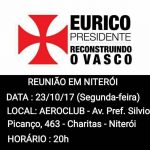 EURICO
PRESIDENTE
RECONSTRUINDO
O VASCO

REUNIÃO EM NITERÓI

DATA : 23/10/17 (Segunda-feira)

LOCAL: AEROCLUB - Av. Pref. Silvio Picanço, 463 - Charitas - Niterói

HORÁRIO : 20h